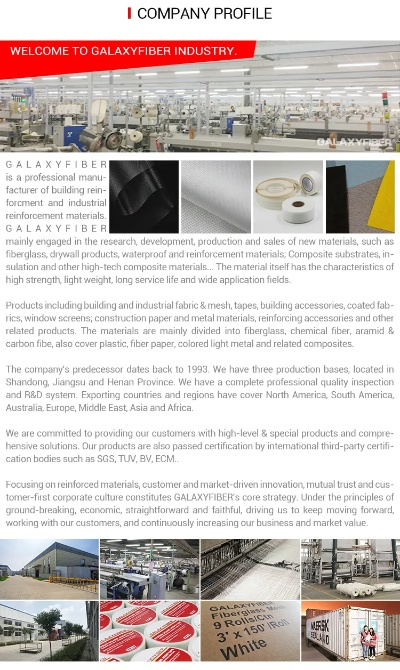 COMPANY PROFILE

WELCOME TO GALAXYFIBER INDUSTRY.

GALAXYFIBER

GALAXYFIBER is a professional manufacturer of building reinforcment and industrial reinforcement materials. GALAXYFIBER mainly engaged in the research, development, production and sales of new materials, such as fiberglass, drywall products, waterproof and reinforcement materials; Composite substrates, insulation and other high-tech composite materials... The material itself has the characteristics of high strength, light weight, long service life and wide application fields.

Products including building and industrial fabric & mesh, tapes, building accessories, coated fabrics, window screens; construction paper and metal materials, reinforcing accessories and other related products. The materials are mainly divided into fiberglass, chemical fiber, aramid & carbon fibe, also cover plastic, fiber paper, colored light metal and related composites.

The company's predecessor dates back to 1993. We have three production bases, located in Shandong, Jiangsu and Henan Province. We have a complete professional quality inspection and R&D system. Exporting countries and regions have cover North America, South America, Australia, Europe, Middle East, Asia and Africa.

We are committed to providing our customers with high-level & special products and comprehensive solutions. Our products are also passed certification by international third-party certification bodies such as SGS, TUV, BV, ECM..

Focusing on reinforced materials, customer and market-driven innovation, mutual trust and customer-first corporate culture constitutes GALAXYFIBER's core strategy. Under the principles of ground-breaking, economic, straightforward and faithful, driving us to keep moving forward, working with our customers, and continuously increasing our business and market value.

GALAXYFIBER Fiberglass Mesh 9 Rolls/Ctn 3' x 150' /Roll White

MAERSK SEALAND